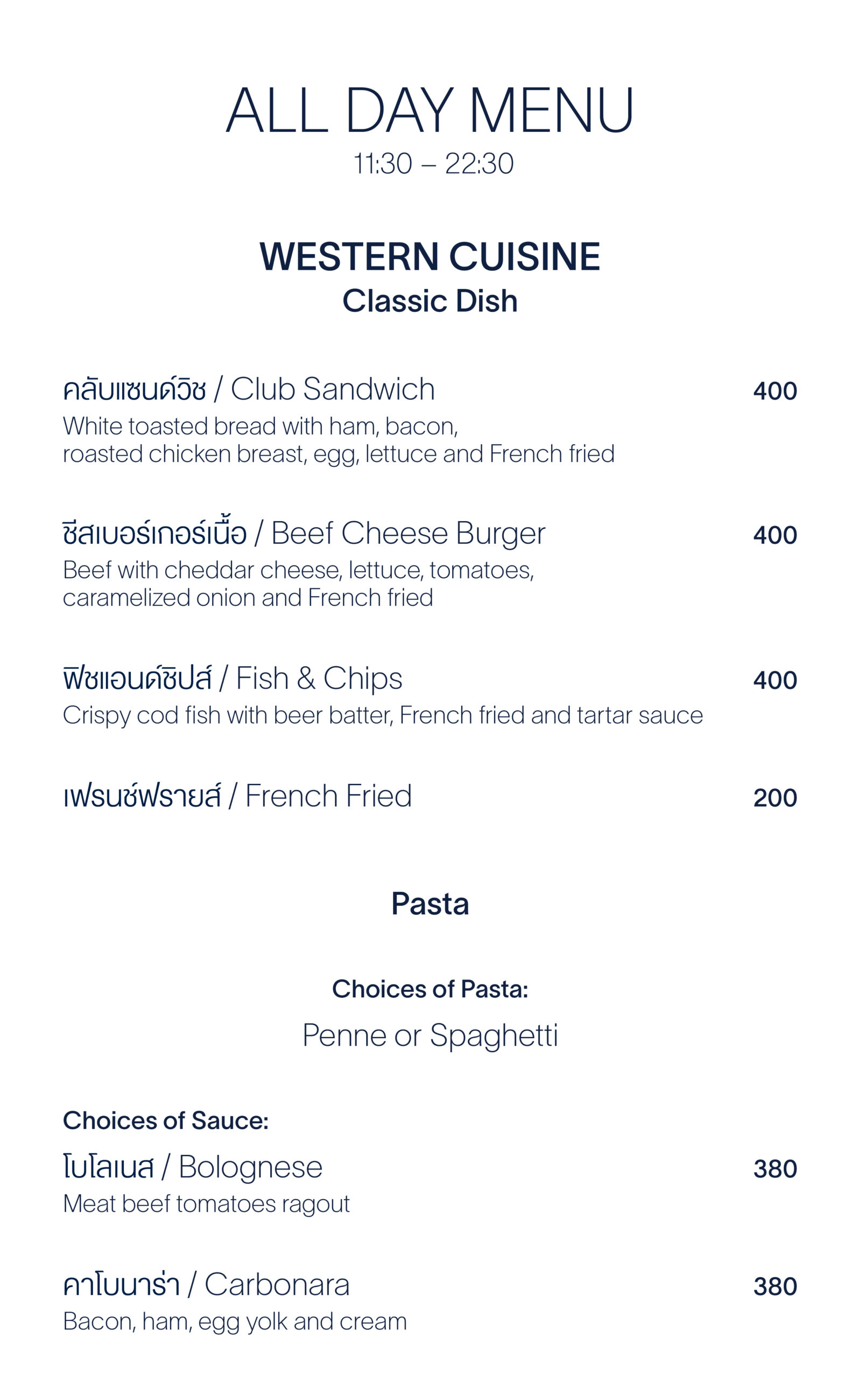 ALL DAY MENU
11:30 – 22:30

WESTERN CUISINE
Classic Dish

คลับแซนด์วิช / Club Sandwich 400
White toasted bread with ham, bacon, roasted chicken breast, egg, lettuce and French fried

ชีสเบอร์เกอร์เนื้อ / Beef Cheese Burger 400
Beef with cheddar cheese, lettuce, tomatoes, caramelized onion and French fried

ฟิชแอนด์ชิปส์ / Fish & Chips 400
Crispy cod fish with beer batter, French fried and tartar sauce

เฟรนช์ฟรายส์ / French Fried 200

Pasta

Choices of Pasta:
Penne or Spaghetti

Choices of Sauce:

โบโลเนส / Bolognese 380
Meat beef tomatoes ragout

คาโบนาร่า / Carbonara 380
Bacon, ham, egg yolk and cream